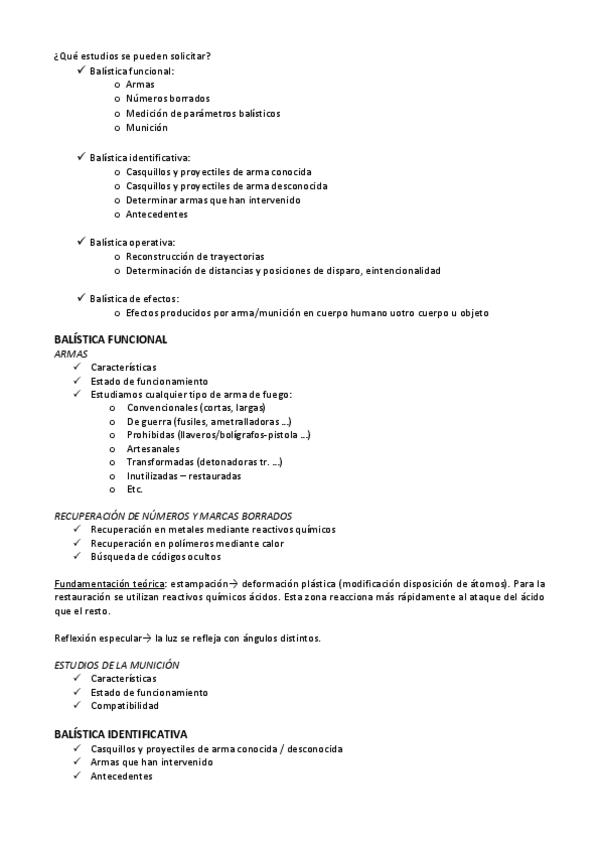 ¿Qué estudios se pueden solicitar?
✓ Balística funcional:
o Armas
o Números borrados
o Medición de parámetros balísticos
o Munición

✓ Balística identificativa:
o Casquillos y proyectiles de arma conocida
o Casquillos y proyectiles de arma desconocida
o Determinar armas que han intervenido
o Antecedentes

✓ Balística operativa:
o Reconstrucción de trayectorias
o Determinación de distancias y posiciones de disparo, eintencionalidad

✓ Balística de efectos:
o Efectos producidos por arma/munición en cuerpo humano uotro cuerpo u objeto

BALÍSTICA FUNCIONAL
ARMAS
✓ Características
✓ Estado de funcionamiento
✓ Estudiamos cualquier tipo de arma de fuego:
o Convencionales (cortas, largas)
o De guerra (fusiles, ametralladoras ...)
o Prohibidas (llaveros/bolígrafos-pistola ...)
o Artesanales
o Transformadas (detonadoras tr. ...)
o Inutilizadas – restauradas
o Etc.

RECUPERACIÓN DE NÚMEROS Y MARCAS BORRADOS
✓ Recuperación en metales mediante reactivos químicos
✓ Recuperación en polímeros mediante calor
✓ Búsqueda de códigos ocultos

Fundamentación teórica: estampación→ deformación plástica (modificación disposición de átomos). Para la restauración se utilizan reactivos químicos ácidos. Esta zona reacciona más rápidamente al ataque del ácido que el resto.

Reflexión especular→ la luz se refleja con ángulos distintos.

ESTUDIOS DE LA MUNICIÓN
✓ Características
✓ Estado de funcionamiento
✓ Compatibilidad

BALÍSTICA IDENTIFICATIVA
✓ Casquillos y proyectiles de arma conocida / desconocida
✓ Armas que han intervenido
✓ Antecedentes